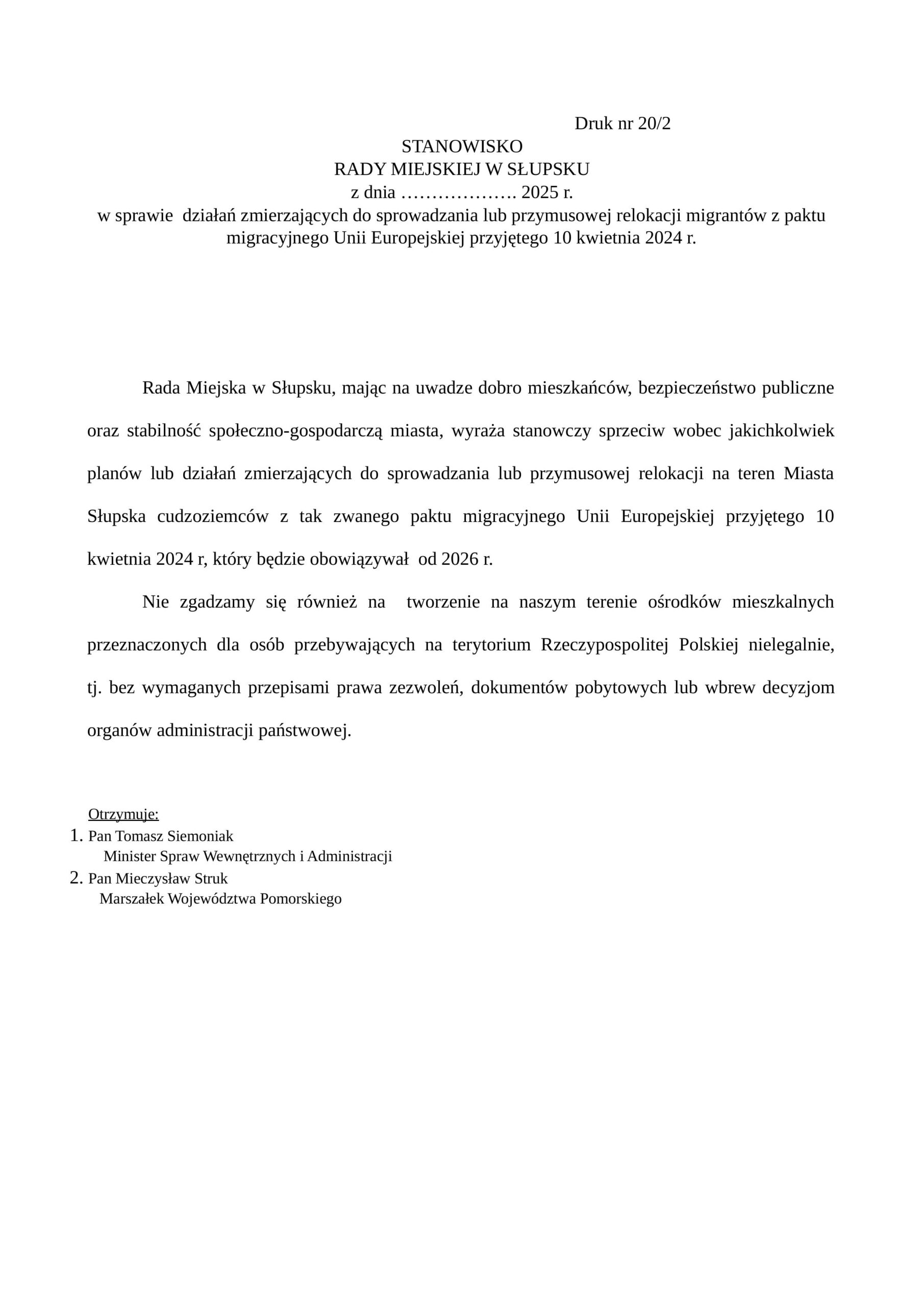 Druk nr 20/2

STANOWISKO
RADY MIEJSKIEJ W SŁUPSKU
z dnia ………………. 2025 r.
w sprawie działań zmierzających do sprowadzania lub przymusowej relokacji migrantów z paktu migracyjnego Unii Europejskiej przyjętego 10 kwietnia 2024 r.

Rada Miejska w Słupsku, mając na uwadze dobro mieszkańców, bezpieczeństwo publiczne oraz stabilność społeczno-gospodarczą miasta, wyraża stanowczy sprzeciw wobec jakichkolwiek planów lub działań zmierzających do sprowadzania lub przymusowej relokacji na teren Miasta Słupska cudzoziemców z tak zwanego paktu migracyjnego Unii Europejskiej przyjętego 10 kwietnia 2024 r, który będzie obowiązywał od 2026 r.

Nie zgadzamy się również na tworzenie na naszym terenie ośrodków mieszkalnych przeznaczonych dla osób przebywających na terytorium Rzeczypospolitej Polskiej nielegalnie, tj. bez wymaganych przepisami prawa zezwoleń, dokumentów pobytowych lub wbrew decyzjom organów administracji państwowej.

Otrzymuje:
1. Pan Tomasz Siemoniak
Minister Spraw Wewnętrznych i Administracji
2. Pan Mieczysław Struk
Marszałek Województwa Pomorskiego